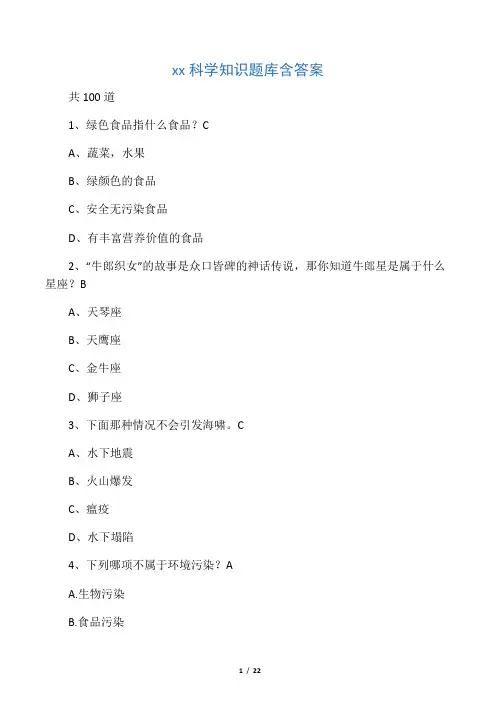 xx 科学知识题库含答案

共 100 道

1、绿色食品指什么食品？C

A、蔬菜，水果

B、绿颜色的食品

C、安全无污染食品

D、有丰富营养价值的食品

2、“牛郎织女”的故事是众口皆碑的神话传说，那你知道牛郎星是属于什么星座？B

A、天琴座

B、天鹰座

C、金牛座

D、狮子座

3、下面那种情况不会引发海啸。C

A、水下地震

B、火山爆发

C、瘟疫

D、水下塌陷

4、下列哪项不属于环境污染？A

A.生物污染

B.食品污染

1 / 22